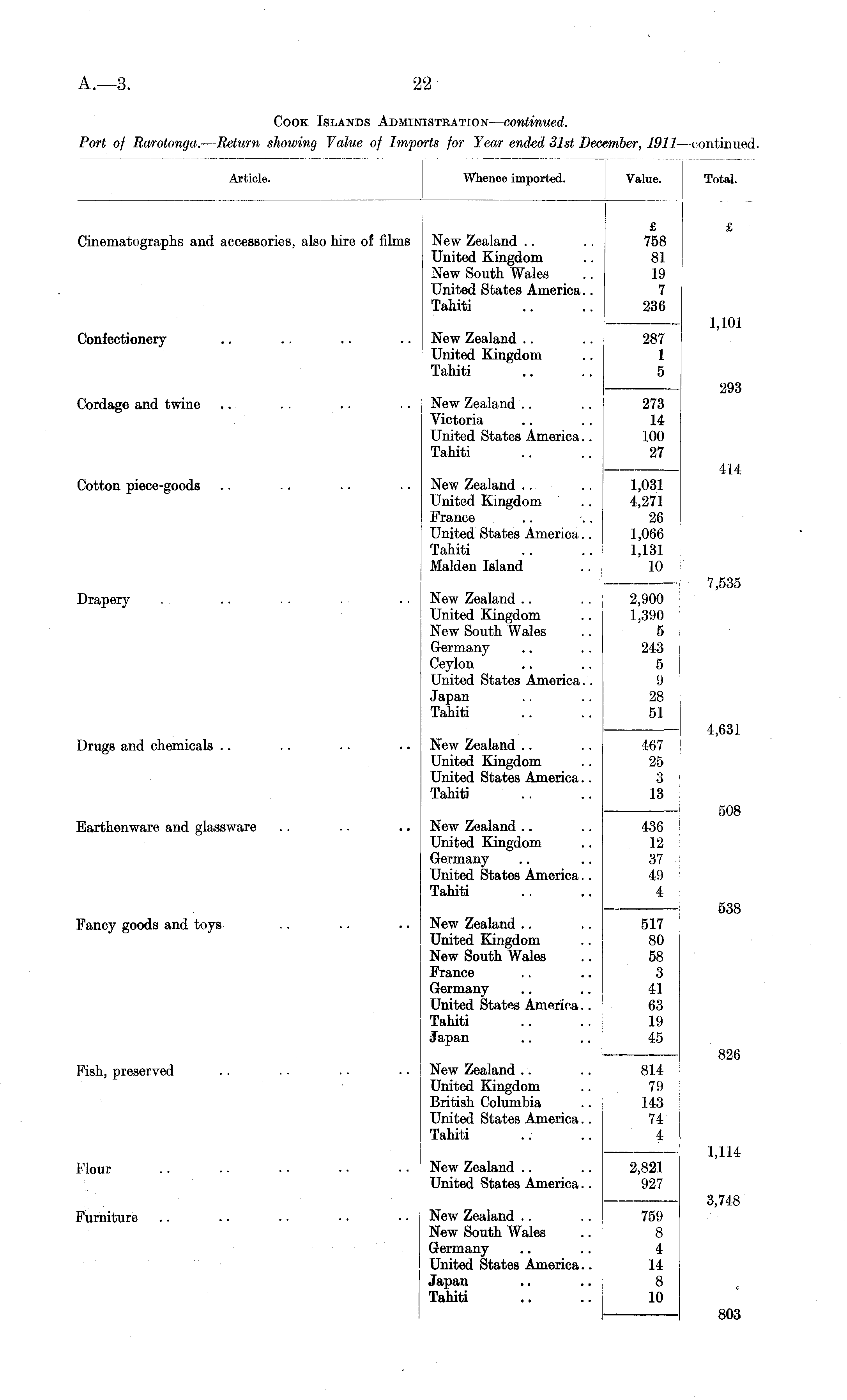 A.—3. 22

Cook Islands Administration—continued.

Port of Rarotonga.—Return showing Value of Imports for Year ended 31st December, 1911—continued.

| Article. | Whence imported. | Value. | Total. |
|---|---|---|---|
| | | £ | £ |
| Cinematographs and accessories, also hire of films | New Zealand .. .. | 758 | |
| | United Kingdom .. | 81 | |
| | New South Wales .. | 19 | |
| | United States America.. | 7 | |
| | Tahiti .. .. | 236 | |
| | | | 1,101 |
| Confectionery .. .. .. .. | New Zealand .. .. | 287 | |
| | United Kingdom .. | 1 | |
| | Tahiti .. .. | 5 | |
| | | | 293 |
| Cordage and twine .. .. .. .. | New Zealand .. .. | 273 | |
| | Victoria .. .. | 14 | |
| | United States America.. | 100 | |
| | Tahiti .. .. | 27 | |
| | | | 414 |
| Cotton piece-goods .. .. .. .. | New Zealand .. .. | 1,031 | |
| | United Kingdom .. | 4,271 | |
| | France .. .. | 26 | |
| | United States America.. | 1,066 | |
| | Tahiti .. .. | 1,131 | |
| | Malden Island .. | 10 | |
| | | | 7,535 |
| Drapery .. .. .. .. .. | New Zealand .. .. | 2,900 | |
| | United Kingdom .. | 1,390 | |
| | New South Wales .. | 5 | |
| | Germany .. .. | 243 | |
| | Ceylon .. .. | 5 | |
| | United States America.. | 9 | |
| | Japan .. .. | 28 | |
| | Tahiti .. .. | 51 | |
| | | | 4,631 |
| Drugs and chemicals .. .. .. .. | New Zealand .. .. | 467 | |
| | United Kingdom .. | 25 | |
| | United States America.. | 3 | |
| | Tahiti .. .. | 13 | |
| | | | 508 |
| Earthenware and glassware .. .. .. | New Zealand .. .. | 436 | |
| | United Kingdom .. | 12 | |
| | Germany .. .. | 37 | |
| | United States America.. | 49 | |
| | Tahiti .. .. | 4 | |
| | | | 538 |
| Fancy goods and toys .. .. .. | New Zealand .. .. | 517 | |
| | United Kingdom .. | 80 | |
| | New South Wales .. | 58 | |
| | France .. .. | 3 | |
| | Germany .. .. | 41 | |
| | United States America.. | 63 | |
| | Tahiti .. .. | 19 | |
| | Japan .. .. | 45 | |
| | | | 826 |
| Fish, preserved .. .. .. .. | New Zealand .. .. | 814 | |
| | United Kingdom .. | 79 | |
| | British Columbia .. | 143 | |
| | United States America.. | 74 | |
| | Tahiti .. .. | 4 | |
| | | | 1,114 |
| Flour .. .. .. .. .. | New Zealand .. .. | 2,821 | |
| | United States America.. | 927 | |
| | | | 3,748 |
| Furniture .. .. .. .. .. | New Zealand .. .. | 759 | |
| | New South Wales .. | 8 | |
| | Germany .. .. | 4 | |
| | United States America.. | 14 | |
| | Japan .. .. | 8 | |
| | Tahiti .. .. | 10 | |
| | | | 803 |